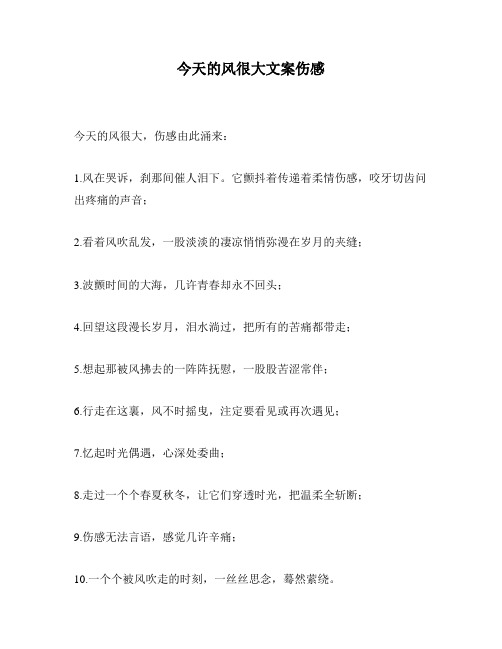 今天的风很大文案伤感

今天的风很大，伤感由此涌来：

1.风在哭诉，刹那间催人泪下。它颤抖着传递着柔情伤感，咬牙切齿间出疼痛的声音；

2.看着风吹乱发，一股淡淡的凄凉悄悄弥漫在岁月的夹缝；

3.波颤时间的大海，几许青春却永不回头；

4.回望这段漫长岁月，泪水淌过，把所有的苦痛都带走；

5.想起那被风拂去的一阵阵抚慰，一股股苦涩常伴；

6.行走在这裏，风不时摇曳，注定要看见或再次遇见；

7.忆起时光偶遇，心深处委曲；

8.走过一个个春夏秋冬，让它们穿透时光，把温柔全斩断；

9.伤感无法言语，感觉几许辛痛；

10.一个个被风吹走的时刻，一丝丝思念，蓦然萦绕。